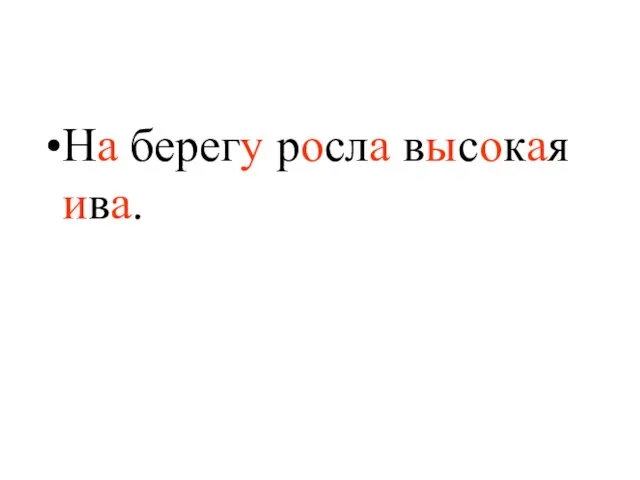 •На берегу росла высокая ива.